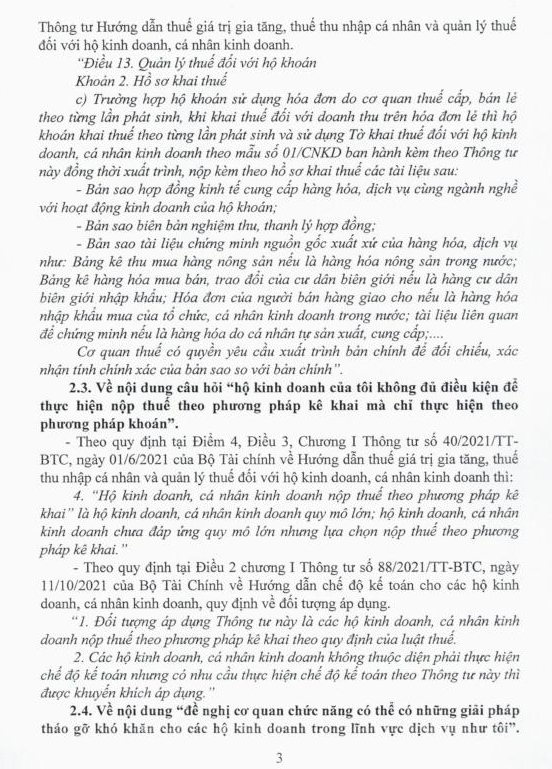 Thông tư Hướng dẫn thuế giá trị gia tăng, thuế thu nhập cá nhân và quản lý thuế đối với hộ kinh doanh, cá nhân kinh doanh.

"Điều 13. Quản lý thuế đối với hộ khoán

Khoản 2. Hồ sơ khai thuế

c) Trường hợp hộ khoán sử dụng hóa đơn do cơ quan thuế cấp, bán lẻ theo từng lần phát sinh, khi khai thuế đối với doanh thu trên hóa đơn lẻ thì hộ khoán khai thuế theo từng lần phát sinh và sử dụng Tờ khai thuế đối với hộ kinh doanh, cá nhân kinh doanh theo mẫu số 01/CNKD ban hành kèm theo Thông tư này đồng thời xuất trình, nộp kèm theo hồ sơ khai thuế các tài liệu sau:

- Bản sao hợp đồng kinh tế cung cấp hàng hóa, dịch vụ cùng ngành nghề với hoạt động kinh doanh của hộ khoán;

- Bản sao biên bản nghiệm thu, thanh lý hợp đồng;

- Bản sao tài liệu chứng minh nguồn gốc xuất xứ của hàng hóa, dịch vụ như: Bảng kê thu mua hàng nông sản nếu là hàng hóa nông sản trong nước; Bảng kê hàng hóa mua bán, trao đổi của cư dân biên giới nếu là hàng cư dân biên giới nhập khẩu; Hóa đơn của người bán hàng giao cho nếu là hàng hóa nhập khẩu mua của tổ chức, cá nhân kinh doanh trong nước; tài liệu liên quan để chứng minh nếu là hàng hóa do cá nhân tự sản xuất, cung cấp;....

Cơ quan thuế có quyền yêu cầu xuất trình bản chính để đối chiếu, xác nhận tính chính xác của bản sao so với bản chính".

2.3. Về nội dung câu hỏi "hộ kinh doanh của tôi không đủ điều kiện để thực hiện nộp thuế theo phương pháp kê khai mà chỉ thực hiện theo phương pháp khoán".

- Theo quy định tại Điểm 4, Điều 3, Chương I Thông tư số 40/2021/TT-BTC, ngày 01/6/2021 của Bộ Tài chính về Hướng dẫn thuế giá trị gia tăng, thuế thu nhập cá nhân và quản lý thuế đối với hộ kinh doanh, cá nhân kinh doanh thì:

4. "Hộ kinh doanh, cá nhân kinh doanh nộp thuế theo phương pháp kê khai" là hộ kinh doanh, cá nhân kinh doanh quy mô lớn; hộ kinh doanh, cá nhân kinh doanh chưa đáp ứng quy mô lớn nhưng lựa chọn nộp thuế theo phương pháp kê khai."

- Theo quy định tại Điều 2 chương I Thông tư số 88/2021/TT-BTC, ngày 11/10/2021 của Bộ Tài Chính về Hướng dẫn chế độ kế toán cho các hộ kinh doanh, cá nhân kinh doanh, quy định về đối tượng áp dụng.

"1. Đối tượng áp dụng Thông tư này là các hộ kinh doanh, cá nhân kinh doanh nộp thuế theo phương pháp kê khai theo quy định của luật thuế.

2. Các hộ kinh doanh, cá nhân kinh doanh không thuộc diện phải thực hiện chế độ kế toán nhưng có nhu cầu thực hiện chế độ kế toán theo Thông tư này thì được khuyến khích áp dụng."

2.4. Về nội dung "đề nghị cơ quan chức năng có thể có những giải pháp tháo gỡ khó khăn cho các hộ kinh doanh trong lĩnh vực dịch vụ như tôi".

3